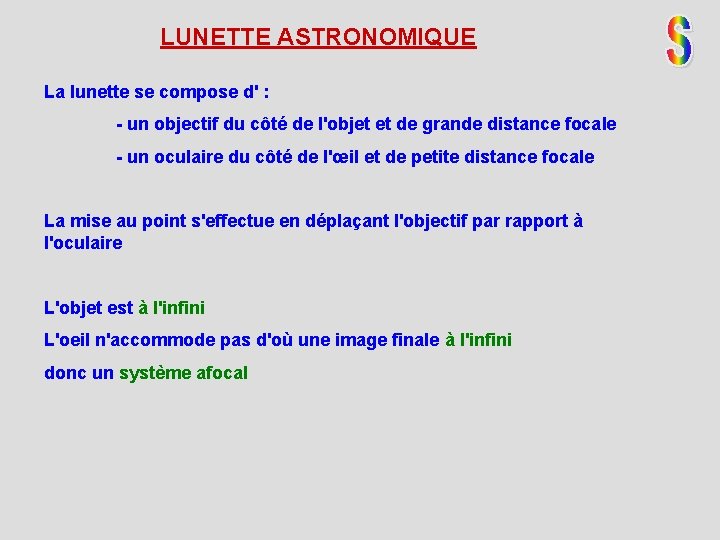 LUNETTE ASTRONOMIQUE

S

La lunette se compose d' :

- un objectif du côté de l'objet et de grande distance focale

- un oculaire du côté de l'œil et de petite distance focale

La mise au point s'effectue en déplaçant l'objectif par rapport à l'oculaire

L'objet est à l'infini

L'oeil n'accommode pas d'où une image finale à l'infini

donc un système afocal